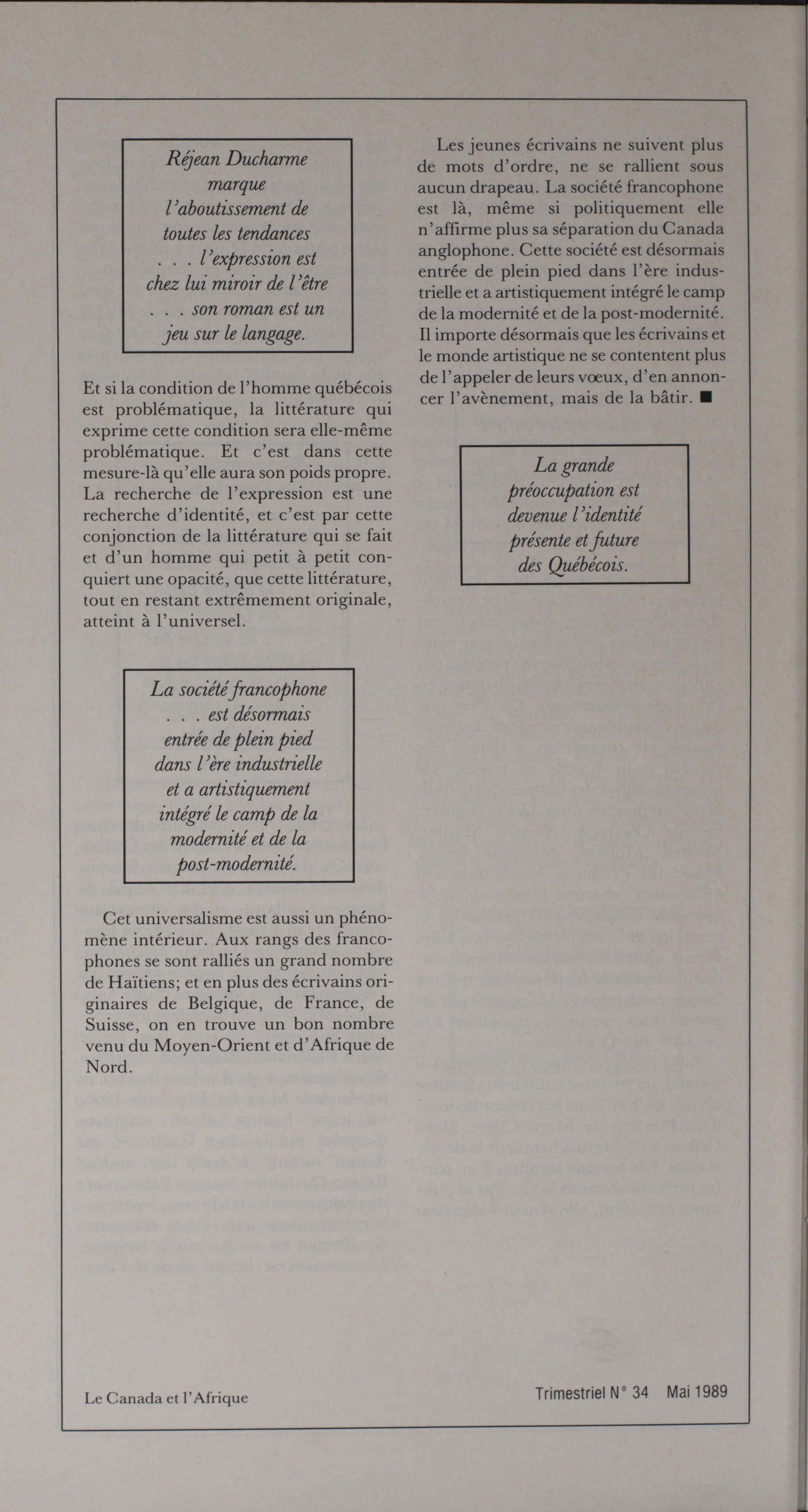 Réjean Ducharme marque l'aboutissement de toutes les tendances . . . l'expression est chez lui miroir de l'être . . . son roman est un jeu sur le langage.

Et si la condition de l'homme québécois est problématique, la littérature qui exprime cette condition sera elle-même problématique. Et c'est dans cette mesure-là qu'elle aura son poids propre. La recherche de l'expression est une recherche d'identité, et c'est par cette conjonction de la littérature qui se fait et d'un homme qui petit à petit conquiert une opacité, que cette littérature, tout en restant extrêmement originale, atteint à l'universel.

La société francophone . . . est désormais entrée de plein pied dans l'ère industrielle et a artistiquement intégré le camp de la modernité et de la post-modernité.

Cet universalisme est aussi un phénomène intérieur. Aux rangs des francophones se sont ralliés un grand nombre de Haïtiens; et en plus des écrivains originaires de Belgique, de France, de Suisse, on en trouve un bon nombre venu du Moyen-Orient et d'Afrique de Nord.

Les jeunes écrivains ne suivent plus de mots d'ordre, ne se rallient sous aucun drapeau. La société francophone est là, même si politiquement elle n'affirme plus sa séparation du Canada anglophone. Cette société est désormais entrée de plein pied dans l'ère industrielle et a artistiquement intégré le camp de la modernité et de la post-modernité. Il importe désormais que les écrivains et le monde artistique ne se contentent plus de l'appeler de leurs vœux, d'en annoncer l'avènement, mais de la bâtir. ■

La grande préoccupation est devenue l'identité présente et future des Québécois.

Le Canada et l'Afrique

Trimestriel N° 34 Mai 1989